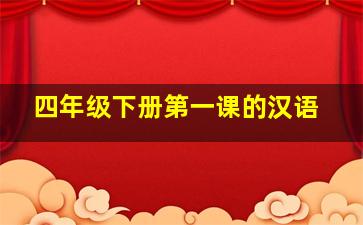 四年级下册第一课的汉语